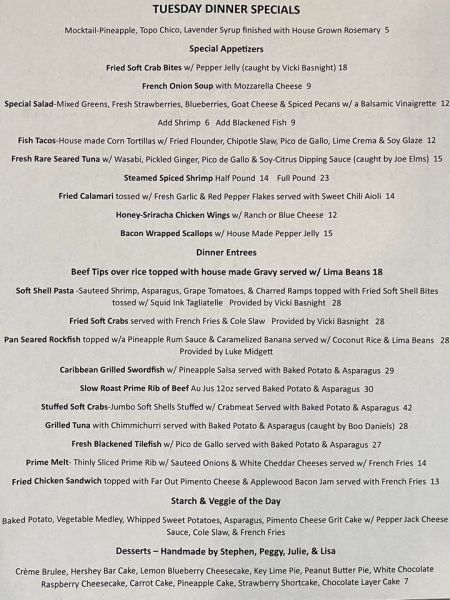 TUESDAY DINNER SPECIALS

Mocktail-Pineapple, Topo Chico, Lavender Syrup finished with House Grown Rosemary 5

Special Appetizers

Fried Soft Crab Bites w/ Pepper Jelly (caught by Vicki Basnight) 18

French Onion Soup with Mozzarella Cheese 9

Special Salad-Mixed Greens, Fresh Strawberries, Blueberries, Goat Cheese & Spiced Pecans w/ a Balsamic Vinaigrette 12

Add Shrimp 6 Add Blackened Fish 9

Fish Tacos-House made Corn Tortillas w/ Fried Flounder, Chipotle Slaw, Pico de Gallo, Lime Crema & Soy Glaze 12

Fresh Rare Seared Tuna w/ Wasabi, Pickled Ginger, Pico de Gallo & Soy-Citrus Dipping Sauce (caught by Joe Elms) 15

Steamed Spiced Shrimp Half Pound 14 Full Pound 23

Fried Calamari tossed w/ Fresh Garlic & Red Pepper Flakes served with Sweet Chili Aioli 14

Honey-Sriracha Chicken Wings w/ Ranch or Blue Cheese 12

Bacon Wrapped Scallops w/ House Made Pepper Jelly 15

Dinner Entrees

Beef Tips over rice topped with house made Gravy served w/ Lima Beans 18

Soft Shell Pasta -Sauteed Shrimp, Asparagus, Grape Tomatoes, & Charred Ramps topped with Fried Soft Shell Bites tossed w/ Squid Ink Tagliatelle Provided by Vicki Basnight 28

Fried Soft Crabs served with French Fries & Cole Slaw Provided by Vicki Basnight 28

Pan Seared Rockfish topped w/a Pineapple Rum Sauce & Caramelized Banana served w/ Coconut Rice & Lima Beans 28 Provided by Luke Midgett

Caribbean Grilled Swordfish w/ Pineapple Salsa served with Baked Potato & Asparagus 29

Slow Roast Prime Rib of Beef Au Jus 12oz served Baked Potato & Asparagus 30

Stuffed Soft Crabs-Jumbo Soft Shells Stuffed w/ Crabmeat Served with Baked Potato & Asparagus 42

Grilled Tuna with Chimmichurri served with Baked Potato & Asparagus (caught by Boo Daniels) 28

Fresh Blackened Tilefish w/ Pico de Gallo served with Baked Potato & Asparagus 27

Prime Melt- Thinly Sliced Prime Rib w/ Sauteed Onions & White Cheddar Cheeses served w/ French Fries 14

Fried Chicken Sandwich topped with Far Out Pimento Cheese & Applewood Bacon Jam served with French Fries 13

Starch & Veggie of the Day

Baked Potato, Vegetable Medley, Whipped Sweet Potatoes, Asparagus, Pimento Cheese Grit Cake w/ Pepper Jack Cheese Sauce, Cole Slaw, & French Fries

Desserts – Handmade by Stephen, Peggy, Julie, & Lisa

Crème Brulee, Hershey Bar Cake, Lemon Blueberry Cheesecake, Key Lime Pie, Peanut Butter Pie, White Chocolate Raspberry Cheesecake, Carrot Cake, Pineapple Cake, Strawberry Shortcake, Chocolate Layer Cake 7